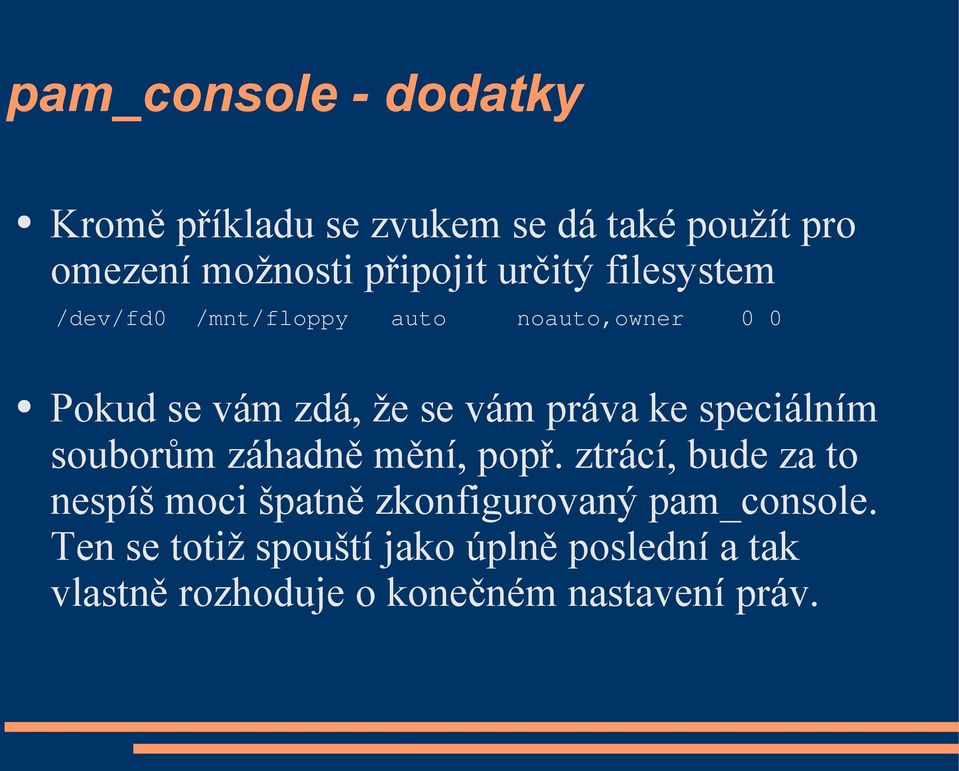 pam_console - dodatky

• Kromě příkladu se zvukem se dá také použít pro omezení možnosti připojit určitý filesystem

/dev/fd0 /mnt/floppy auto noauto,owner 0 0

• Pokud se vám zdá, že se vám práva ke speciálním souborům záhadně mění, popř. ztrácí, bude za to nespíš moci špatně zkonfigurovaný pam_console. Ten se totiž spouští jako úplně poslední a tak vlastně rozhoduje o konečném nastavení práv.